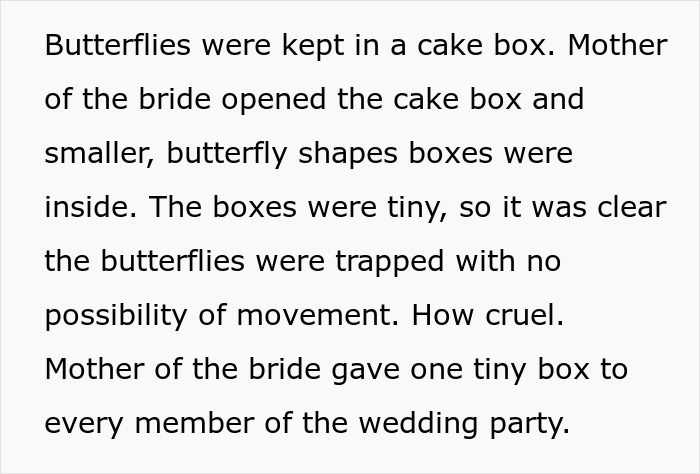 Butterflies were kept in a cake box. Mother of the bride opened the cake box and smaller, butterfly shapes boxes were inside. The boxes were tiny, so it was clear the butterflies were trapped with no possibility of movement. How cruel. Mother of the bride gave one tiny box to every member of the wedding party.